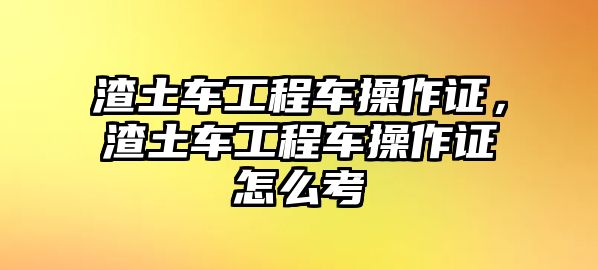 渣土车工程车操作证，渣土车工程车操作证怎么考